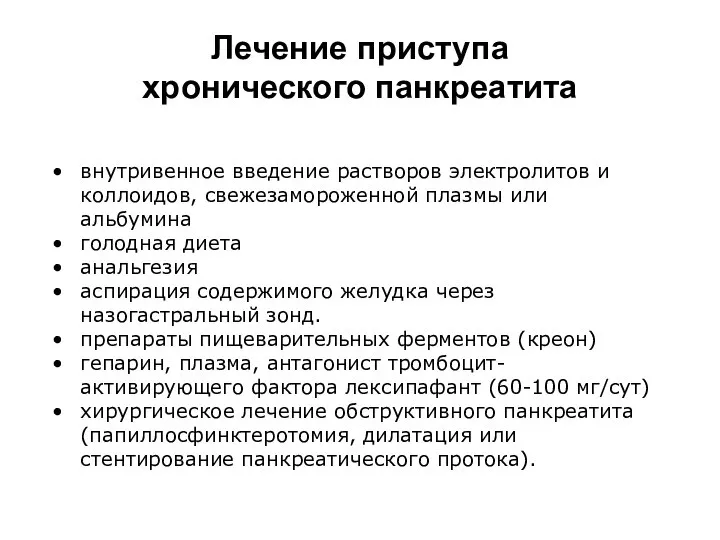 Лечение приступа хронического панкреатита

• внутривенное введение растворов электролитов и коллоидов, свежезамороженной плазмы или альбумина
• голодная диета
• анальгезия
• аспирация содержимого желудка через назогастральный зонд.
• препараты пищеварительных ферментов (креон)
• гепарин, плазма, антагонист тромбоцит-активирующего фактора лексипафант (60-100 мг/сут)
• хирургическое лечение обструктивного панкреатита (папиллосфинктеротомия, дилатация или стентирование панкреатического протока).